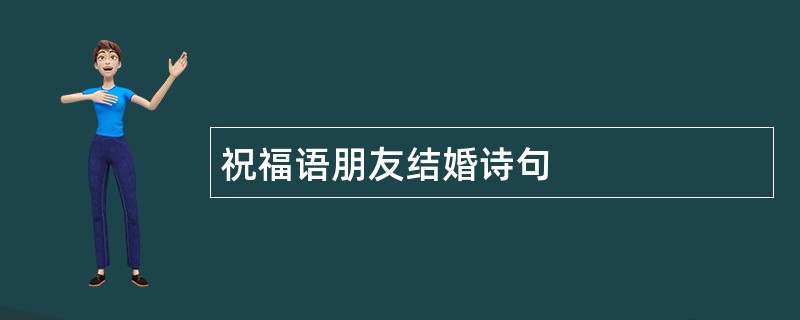 祝福语朋友结婚诗句